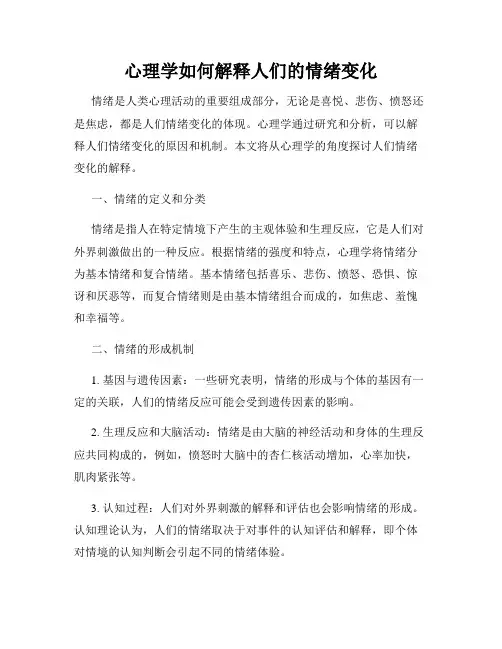 心理学如何解释人们的情绪变化

情绪是人类心理活动的重要组成部分，无论是喜悦、悲伤、愤怒还是焦虑，都是人们情绪变化的体现。心理学通过研究和分析，可以解释人们情绪变化的原因和机制。本文将从心理学的角度探讨人们情绪变化的解释。

一、情绪的定义和分类

情绪是指人在特定情境下产生的主观体验和生理反应，它是人们对外界刺激做出的一种反应。根据情绪的强度和特点，心理学将情绪分为基本情绪和复合情绪。基本情绪包括喜乐、悲伤、愤怒、恐惧、惊讶和厌恶等，而复合情绪则是由基本情绪组合而成的，如焦虑、羞愧和幸福等。

二、情绪的形成机制

1. 基因与遗传因素：一些研究表明，情绪的形成与个体的基因有一定的关联，人们的情绪反应可能会受到遗传因素的影响。

2. 生理反应和大脑活动：情绪是由大脑的神经活动和身体的生理反应共同构成的，例如，愤怒时大脑中的杏仁核活动增加，心率加快，肌肉紧张等。

3. 认知过程：人们对外界刺激的解释和评估也会影响情绪的形成。认知理论认为，人们的情绪取决于对事件的认知评估和解释，即个体对情境的认知判断会引起不同的情绪体验。